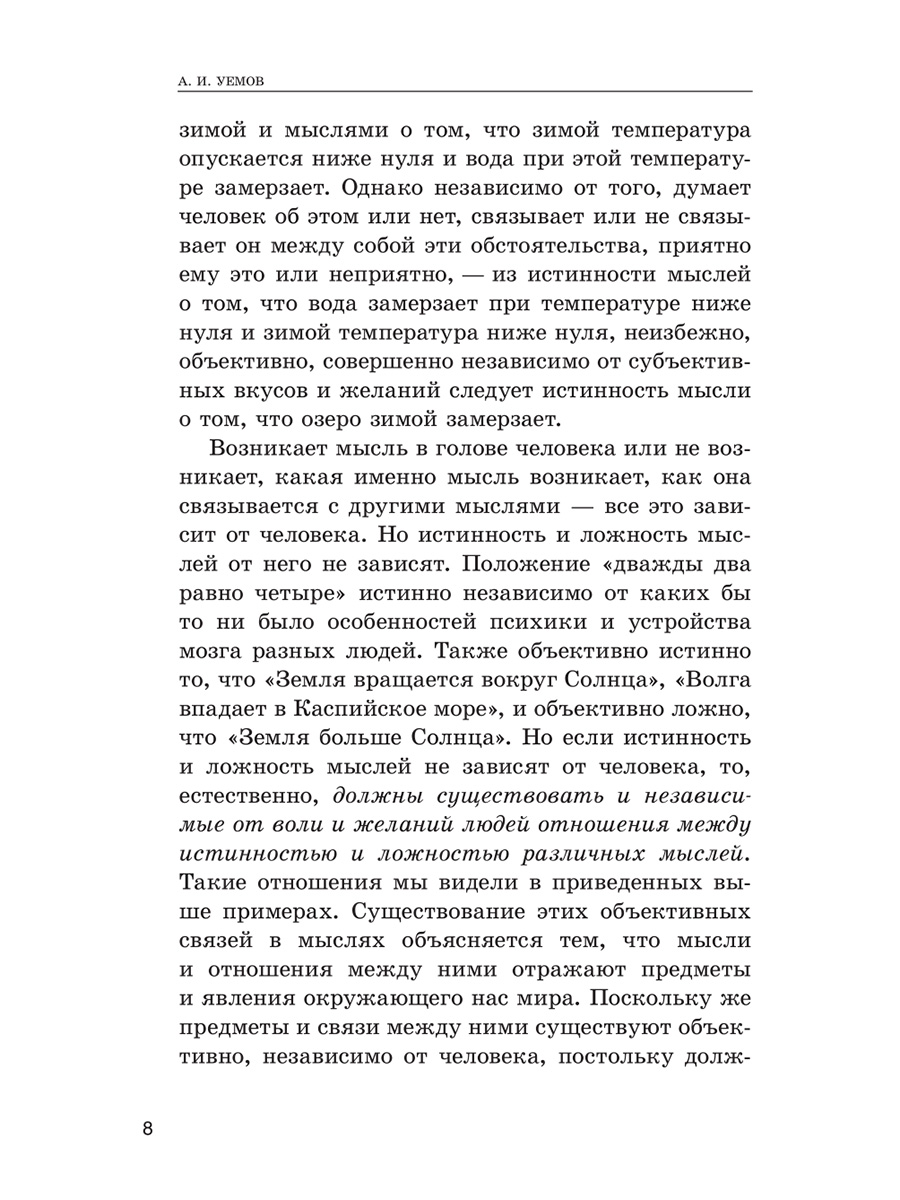 А. И. УЕМОВ

зимой и мыслями о том, что зимой температура опускается ниже нуля и вода при этой температуре замерзает. Однако независимо от того, думает человек об этом или нет, связывает или не связывает он между собой эти обстоятельства, приятно ему это или неприятно, — из истинности мыслей о том, что вода замерзает при температуре ниже нуля и зимой температура ниже нуля, неизбежно, объективно, совершенно независимо от субъективных вкусов и желаний следует истинность мысли о том, что озеро зимой замерзает.

Возникает мысль в голове человека или не возникает, какая именно мысль возникает, как она связывается с другими мыслями — все это зависит от человека. Но истинность и ложность мыслей от него не зависят. Положение «дважды два равно четыре» истинно независимо от каких бы то ни было особенностей психики и устройства мозга разных людей. Также объективно истинно то, что «Земля вращается вокруг Солнца», «Волга впадает в Каспийское море», и объективно ложно, что «Земля больше Солнца». Но если истинность и ложность мыслей не зависят от человека, то, естественно, должны существовать и независимые от воли и желаний людей отношения между истинностью и ложностью различных мыслей. Такие отношения мы видели в приведенных выше примерах. Существование этих объективных связей в мыслях объясняется тем, что мысли и отношения между ними отражают предметы и явления окружающего нас мира. Поскольку же предметы и связи между ними существуют объективно, независимо от человека, постольку долж-

8